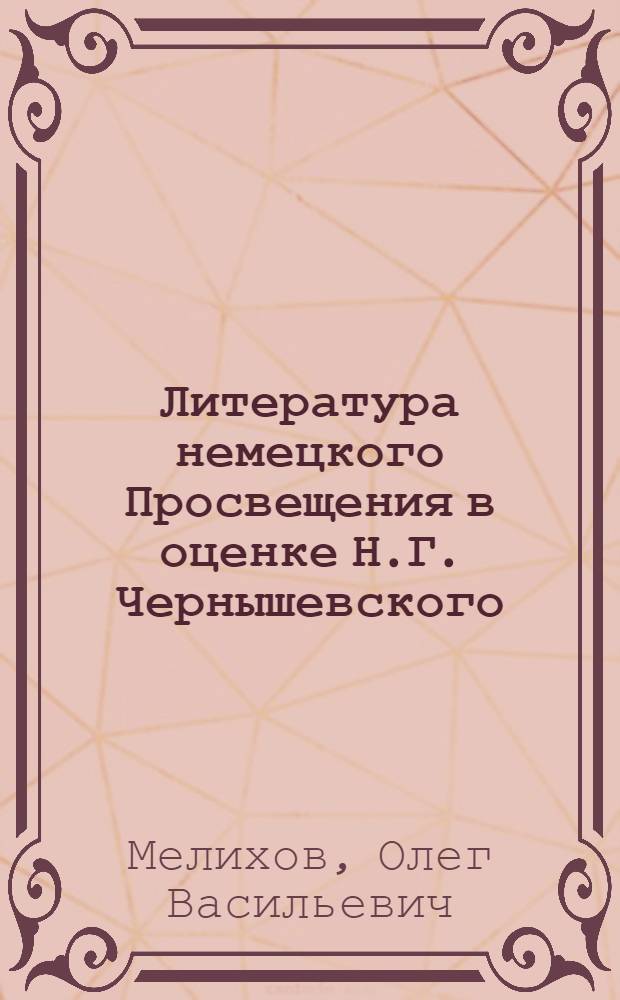 Литература немецкого Просвещения в оценке Н.Г. Чернышевского

Мелихов, Олег Васильевич